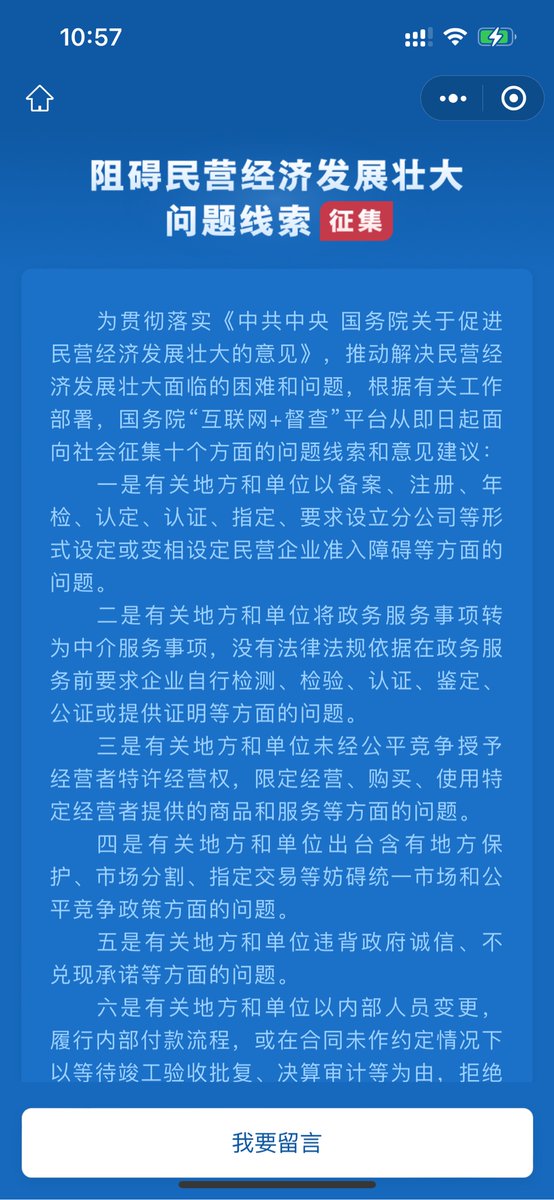 10:57

阻碍民营经济发展壮大
问题线索 征集

为贯彻落实《中共中央 国务院关于促进民营经济发展壮大的意见》，推动解决民营经济发展壮大面临的困难和问题，根据有关工作部署，国务院“互联网+督查”平台从即日起面向社会征集十个方面的问题线索和意见建议：

一是有关地方和单位以备案、注册、年检、认定、认证、指定、要求设立分公司等形式设定或变相设定民营企业准入障碍等方面的问题。

二是有关地方和单位将政务服务事项转为中介服务事项，没有法律法规依据在政务服务前要求企业自行检测、检验、认证、鉴定、公证或提供证明等方面的问题。

三是有关地方和单位未经公平竞争授予经营者特许经营权，限定经营、购买、使用特定经营者提供的商品和服务等方面的问题。

四是有关地方和单位出台含有地方保护、市场分割、指定交易等妨碍统一市场和公平竞争政策方面的问题。

五是有关地方和单位违背政府诚信、不兑现承诺等方面的问题。

六是有关地方和单位以内部人员变更，履行内部付款流程，或在合同未作约定情况下以等待竣工验收批复、决算审计等为由，拒绝

我要留言